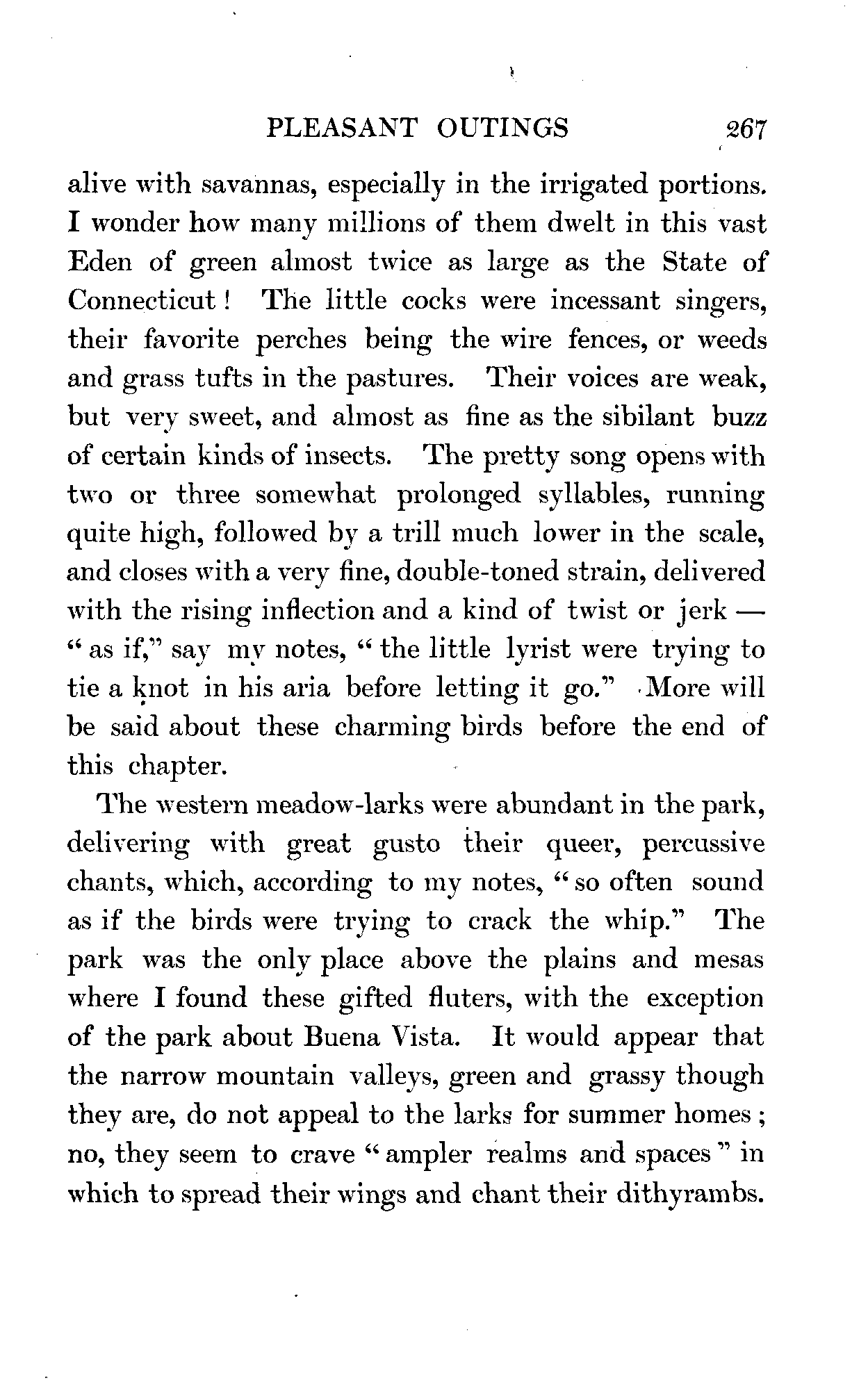 PLEASANT OUTINGS 267

alive with savannas, especially in the irrigated portions. I wonder how many millions of them dwelt in this vast Eden of green almost twice as large as the State of Connecticut! The little cocks were incessant singers, their favorite perches being the wire fences, or weeds and grass tufts in the pastures. Their voices are weak, but very sweet, and almost as fine as the sibilant buzz of certain kinds of insects. The pretty song opens with two or three somewhat prolonged syllables, running quite high, followed by a trill much lower in the scale, and closes with a very fine, double-toned strain, delivered with the rising inflection and a kind of twist or jerk — "as if," say my notes, "the little lyrist were trying to tie a knot in his aria before letting it go." More will be said about these charming birds before the end of this chapter.

The western meadow-larks were abundant in the park, delivering with great gusto their queer, percussive chants, which, according to my notes, "so often sound as if the birds were trying to crack the whip." The park was the only place above the plains and mesas where I found these gifted fluters, with the exception of the park about Buena Vista. It would appear that the narrow mountain valleys, green and grassy though they are, do not appeal to the larks for summer homes; no, they seem to crave "ampler realms and spaces" in which to spread their wings and chant their dithyrambs.